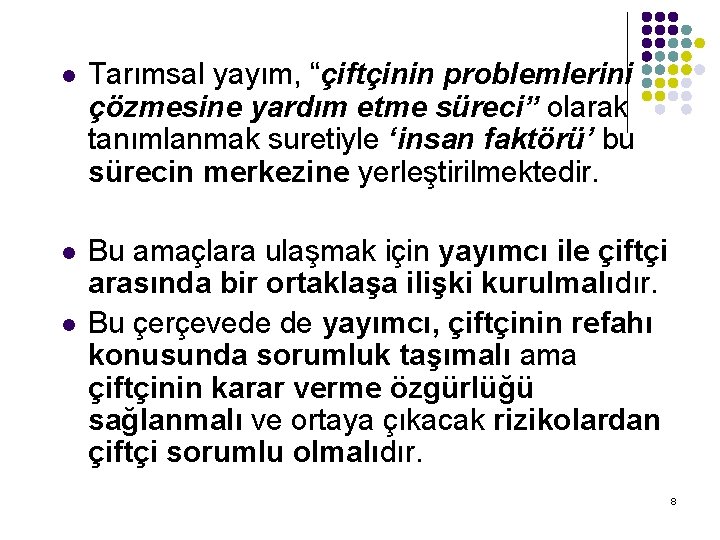 • Tarımsal yayım, "çiftçinin problemlerini çözmesine yardım etme süreci" olarak tanımlanmak suretiyle 'insan faktörü' bu sürecin merkezine yerleştirilmektedir.

• Bu amaçlara ulaşmak için yayımcı ile çiftçi arasında bir ortaklaşa ilişki kurulmalıdır.

• Bu çerçevede de yayımcı, çiftçinin refahı konusunda sorumluk taşımalı ama çiftçinin karar verme özgürlüğü sağlanmalı ve ortaya çıkacak rizikolardan çiftçi sorumlu olmalıdır.

8